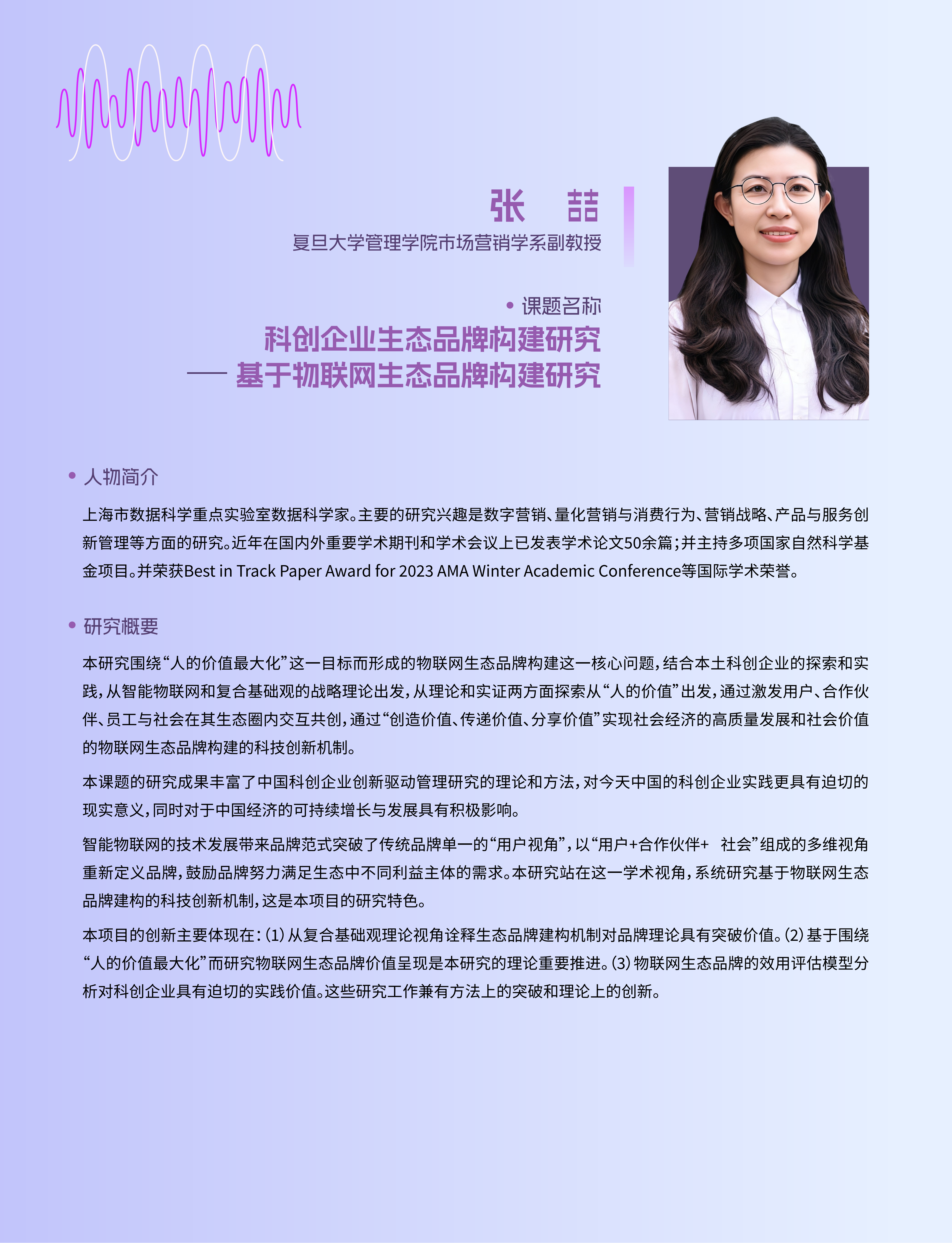 张　喆
复旦大学管理学院市场营销学系副教授

• 课题名称
科创企业生态品牌构建研究
—— 基于物联网生态品牌构建研究

• 人物简介
上海市数据科学重点实验室数据科学家。主要的研究兴趣是数字营销、量化营销与消费行为、营销战略、产品与服务创新管理等方面的研究。近年在国内外重要学术期刊和学术会议上已发表学术论文50余篇；并主持多项国家自然科学基金项目。并荣获Best in Track Paper Award for 2023 AMA Winter Academic Conference等国际学术荣誉。

• 研究概要
本研究围绕“人的价值最大化”这一目标而形成的物联网生态品牌构建这一核心问题，结合本土科创企业的探索和实践，从智能物联网和复合基础观的战略理论出发，从理论和实证两方面探索从“人的价值”出发，通过激发用户、合作伙伴、员工与社会在其生态圈内交互共创，通过“创造价值、传递价值、分享价值”实现社会经济的高质量发展和社会价值的物联网生态品牌构建的科技创新机制。

本课题的研究成果丰富了中国科创企业创新驱动管理研究的理论和方法，对今天中国的科创企业实践更具有迫切的现实意义，同时对于中国经济的可持续增长与发展具有积极影响。

智能物联网的技术发展带来品牌范式突破了传统品牌单一的“用户视角”，以“用户+合作伙伴+　社会”组成的多维视角重新定义品牌，鼓励品牌努力满足生态中不同利益主体的需求。本研究站在这一学术视角，系统研究基于物联网生态品牌建构的科技创新机制，这是本项目的研究特色。

本项目的创新主要体现在：(1) 从复合基础观理论视角诠释生态品牌建构机制对品牌理论具有突破价值。(2) 基于围绕“人的价值最大化”而研究物联网生态品牌价值呈现是本研究的理论重要推进。(3) 物联网生态品牌的效用评估模型分析对科创企业具有迫切的实践价值。这些研究工作兼有方法上的突破和理论上的创新。